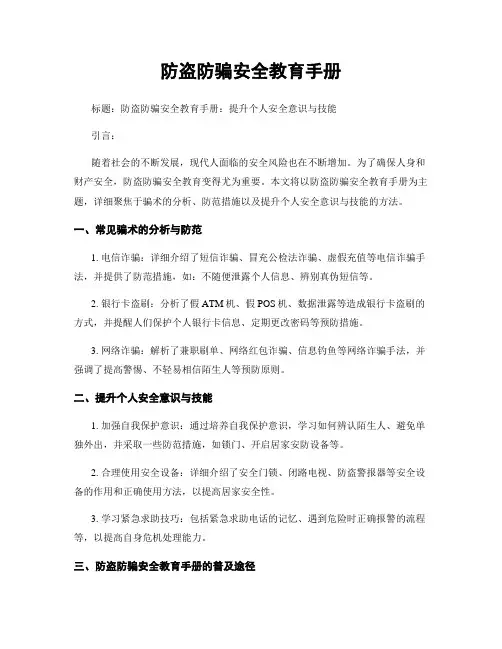 防盗防骗安全教育手册

标题：防盗防骗安全教育手册：提升个人安全意识与技能

引言：

随着社会的不断发展，现代人面临的安全风险也在不断增加。为了确保人身和财产安全，防盗防骗安全教育变得尤为重要。本文将以防盗防骗安全教育手册为主题，详细聚焦于骗术的分析、防范措施以及提升个人安全意识与技能的方法。

一、常见骗术的分析与防范

1. 电信诈骗：详细介绍了短信诈骗、冒充公检法诈骗、虚假充值等电信诈骗手法，并提供了防范措施，如：不随便泄露个人信息、辨别真伪短信等。

2. 银行卡盗刷：分析了假 ATM 机、假 POS 机、数据泄露等造成银行卡盗刷的方式，并提醒人们保护个人银行卡信息、定期更改密码等预防措施。

3. 网络诈骗：解析了兼职刷单、网络红包诈骗、信息钓鱼等网络诈骗手法，并强调了提高警惕、不轻易相信陌生人等预防原则。

二、提升个人安全意识与技能

1. 加强自我保护意识：通过培养自我保护意识，学习如何辨认陌生人、避免单独外出，并采取一些防范措施，如锁门、开启居家安防设备等。

2. 合理使用安全设备：详细介绍了安全门锁、闭路电视、防盗警报器等安全设备的作用和正确使用方法，以提高居家安全性。

3. 学习紧急求助技巧：包括紧急求助电话的记忆、遇到危险时正确报警的流程等，以提高自身危机处理能力。

三、防盗防骗安全教育手册的普及途径